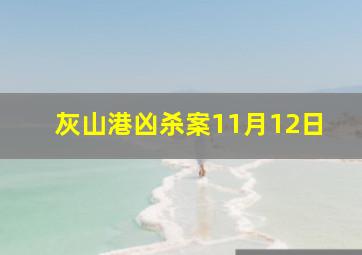 灰山港凶杀案11月12日